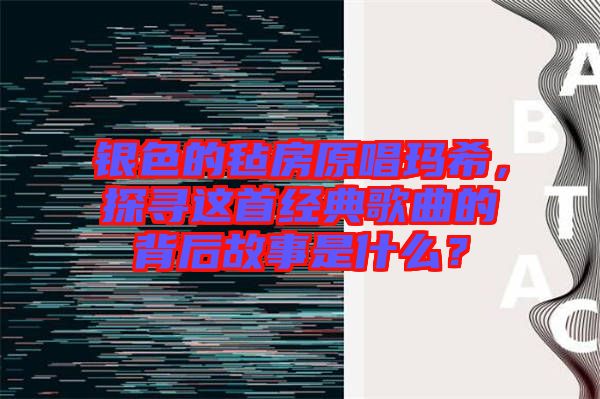 银色的毡房原唱玛希，探寻这首经典歌曲的背后故事是什么？

A
B
T
A
C